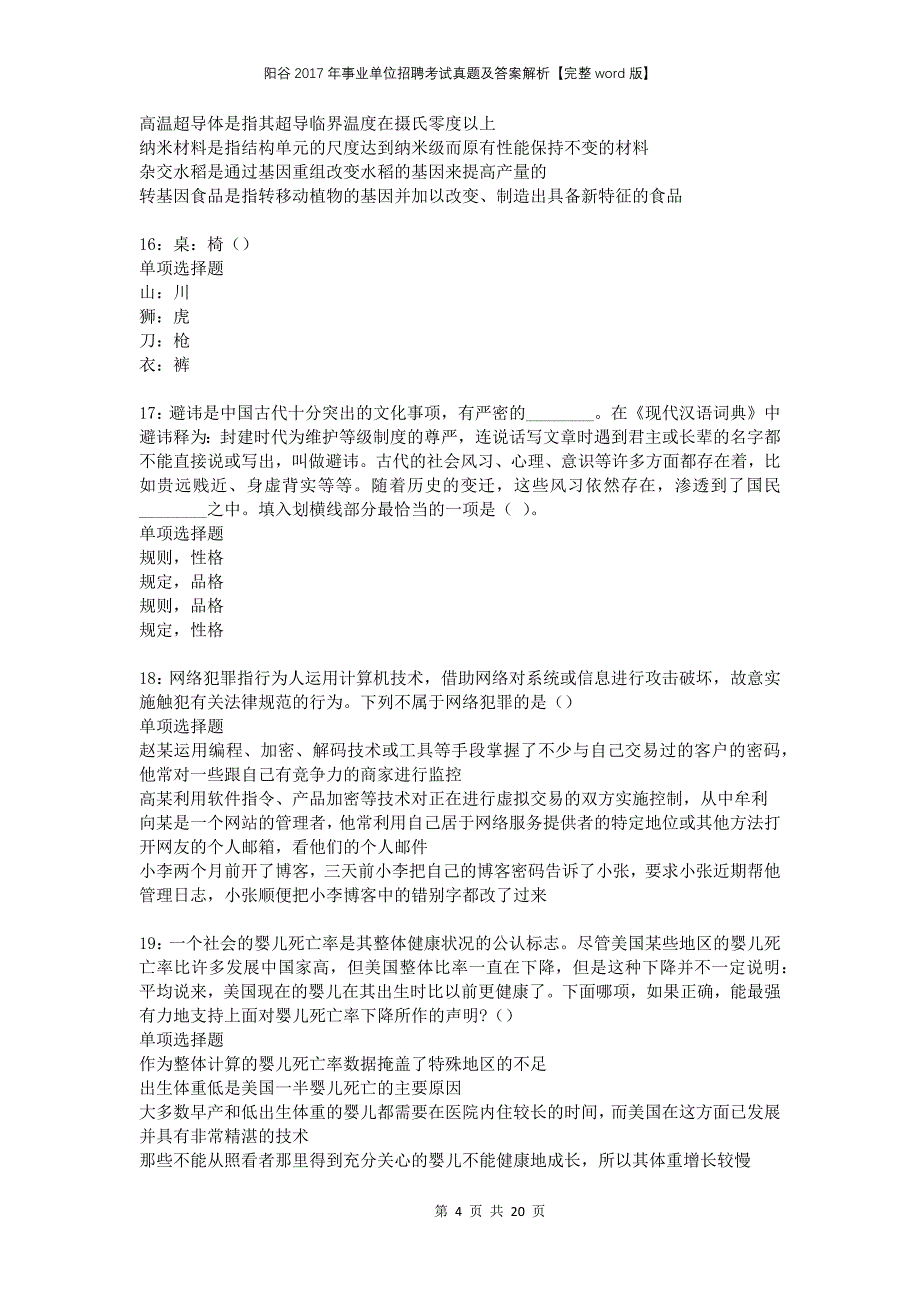 阳谷2017年事业单位招聘考试真题及答案解析【完整word版】

高温超导体是指其超导临界温度在摄氏零度以上
纳米材料是指结构单元的尺度达到纳米级而原有性能保持不变的材料
杂交水稻是通过基因重组改变水稻的基因来提高产量的
转基因食品是指转移动植物的基因并加以改变、制造出具备新特征的食品

16：桌：椅（）
单项选择题
山：川
狮：虎
刀：枪
衣：裤

17：避讳是中国古代十分突出的文化事项，有严密的________。在《现代汉语词典》中避讳释为：封建时代为维护等级制度的尊严，连说话写文章时遇到君主或长辈的名字都不能直接说或写出，叫做避讳。古代的社会风习、心理、意识等许多方面都存在着，比如贵远贱近、身虚背实等等。随着历史的变迁，这些风习依然存在，渗透到了国民________之中。填入划横线部分最恰当的一项是（ ）。
单项选择题
规则，性格
规定，品格
规则，品格
规定，性格

18：网络犯罪指行为人运用计算机技术，借助网络对系统或信息进行攻击破坏，故意实施触犯有关法律规范的行为。下列不属于网络犯罪的是（）
单项选择题
赵某运用编程、加密、解码技术或工具等手段掌握了不少与自己交易过的客户的密码，他常对一些跟自己有竞争力的商家进行监控
高某利用软件指令、产品加密等技术对正在进行虚拟交易的双方实施控制，从中牟利
向某是一个网站的管理者，他常利用自己居于网络服务提供者的特定地位或其他方法打开网友的个人邮箱，看他们的个人邮件
小李两个月前开了博客，三天前小李把自己的博客密码告诉了小张，要求小张近期帮他管理日志，小张顺便把小李博客中的错别字都改了过来

19：一个社会的婴儿死亡率是其整体健康状况的公认标志。尽管美国某些地区的婴儿死亡率比许多发展中国家高，但美国整体比率一直在下降，但是这种下降并不一定说明：平均说来，美国现在的婴儿在其出生时比以前更健康了。下面哪项，如果正确，能最强有力地支持上面对婴儿死亡率下降所作的声明？（）
单项选择题
作为整体计算的婴儿死亡率数据掩盖了特殊地区的不足
出生体重低是美国一半婴儿死亡的主要原因
大多数早产和低出生体重的婴儿都需要在医院内住较长的时间，而美国在这方面已发展并具有非常精湛的技术
那些不能从照看者那里得到充分关心的婴儿不能健康地成长，所以其体重增长较慢

第 4 页 共 20 页